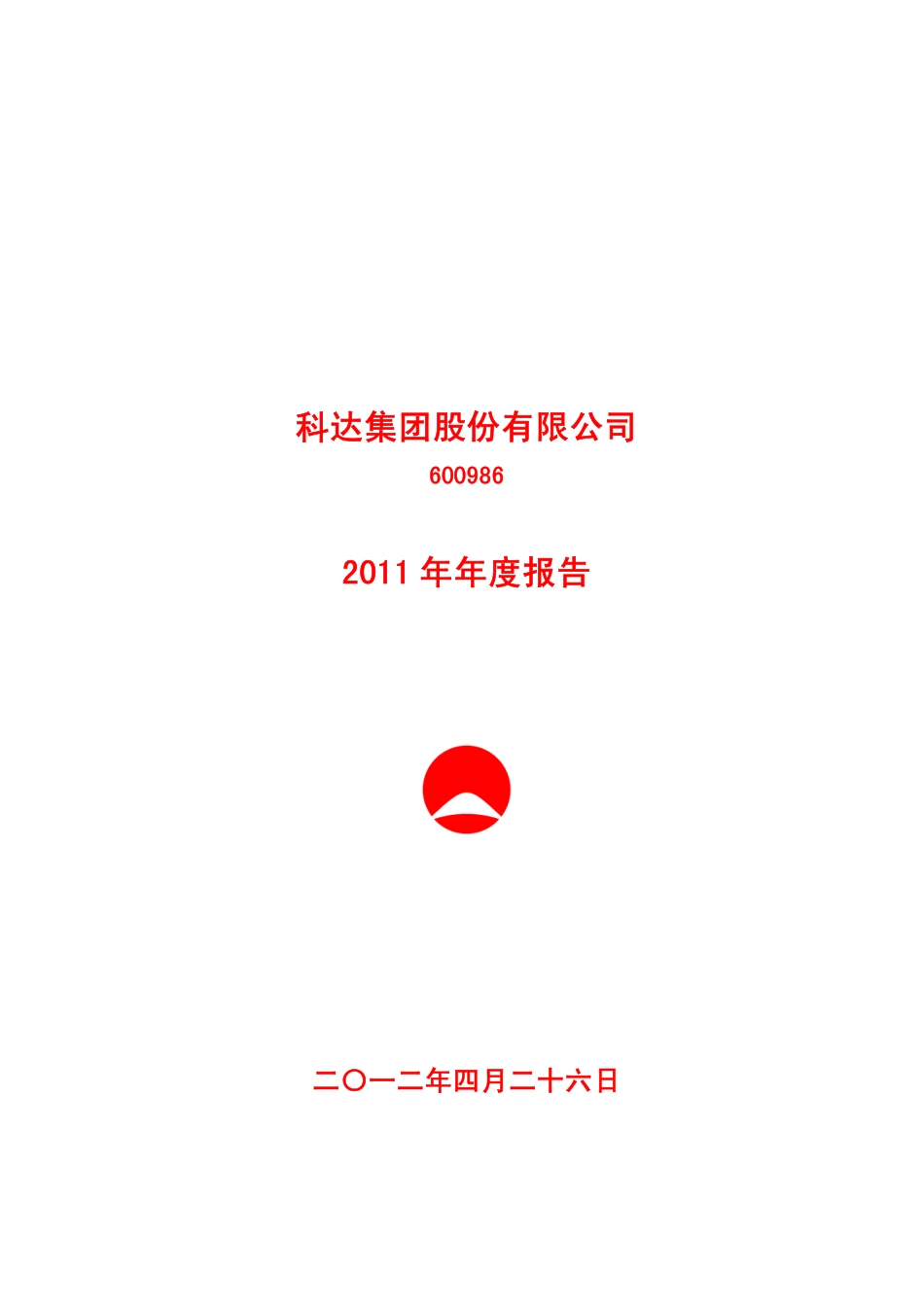 科达集团股份有限公司

600986

2011 年年度报告

二〇一二年四月二十六日